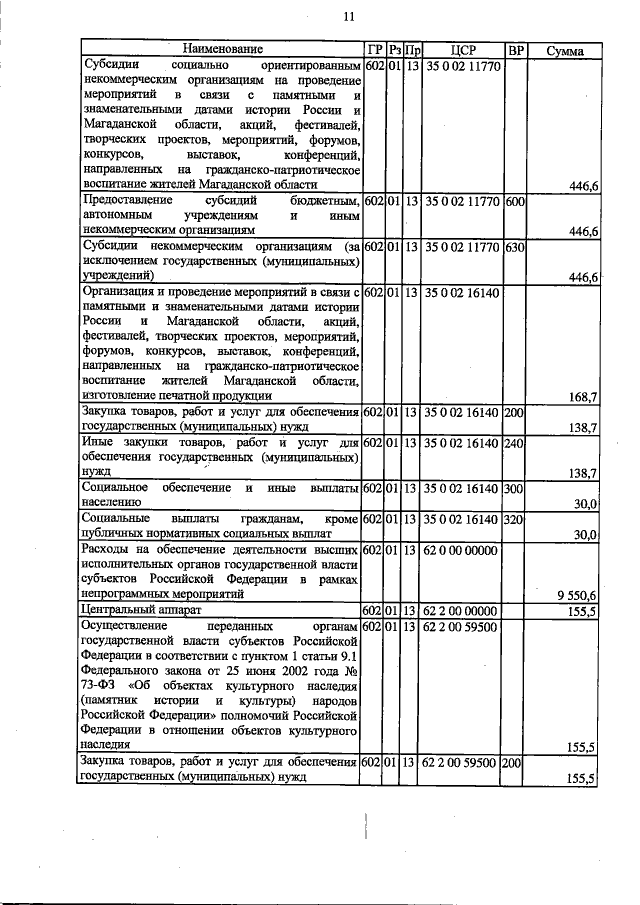 11

| Наименование | ГР | Рз | Пр | ЦСР | ВР | Сумма |
|---|---|---|---|---|---|---|
| Субсидии социально ориентированным некоммерческим организациям на проведение мероприятий в связи с памятными и знаменательными датами истории России и Магаданской области, акций, фестивалей, творческих проектов, мероприятий, форумов, конкурсов, выставок, конференций, направленных на гражданско-патриотическое воспитание жителей Магаданской области | 602 | 01 | 13 | 35 0 02 11770 | | 446,6 |
| Предоставление субсидий бюджетным, автономным учреждениям и иным некоммерческим организациям | 602 | 01 | 13 | 35 0 02 11770 | 600 | 446,6 |
| Субсидии некоммерческим организациям (за исключением государственных (муниципальных) учреждений) | 602 | 01 | 13 | 35 0 02 11770 | 630 | 446,6 |
| Организация и проведение мероприятий в связи с памятными и знаменательными датами истории России и Магаданской области, акций, фестивалей, творческих проектов, мероприятий, форумов, конкурсов, выставок, конференций, направленных на гражданско-патриотическое воспитание жителей Магаданской области, изготовление печатной продукции | 602 | 01 | 13 | 35 0 02 16140 | | 168,7 |
| Закупка товаров, работ и услуг для обеспечения государственных (муниципальных) нужд | 602 | 01 | 13 | 35 0 02 16140 | 200 | 138,7 |
| Иные закупки товаров, работ и услуг для обеспечения государственных (муниципальных) нужд | 602 | 01 | 13 | 35 0 02 16140 | 240 | 138,7 |
| Социальное обеспечение и иные выплаты населению | 602 | 01 | 13 | 35 0 02 16140 | 300 | 30,0 |
| Социальные выплаты гражданам, кроме публичных нормативных социальных выплат | 602 | 01 | 13 | 35 0 02 16140 | 320 | 30,0 |
| Расходы на обеспечение деятельности высших исполнительных органов государственной власти субъектов Российской Федерации в рамках непрограммных мероприятий | 602 | 01 | 13 | 62 0 00 00000 | | 9 550,6 |
| Центральный аппарат | 602 | 01 | 13 | 62 2 00 00000 | | 155,5 |
| Осуществление переданных органам государственной власти субъектов Российской Федерации в соответствии с пунктом 1 статьи 9.1 Федерального закона от 25 июня 2002 года № 73-ФЗ «Об объектах культурного наследия (памятник истории и культуры) народов Российской Федерации» полномочий Российской Федерации в отношении объектов культурного наследия | 602 | 01 | 13 | 62 2 00 59500 | | 155,5 |
| Закупка товаров, работ и услуг для обеспечения государственных (муниципальных) нужд | 602 | 01 | 13 | 62 2 00 59500 | 200 | 155,5 |